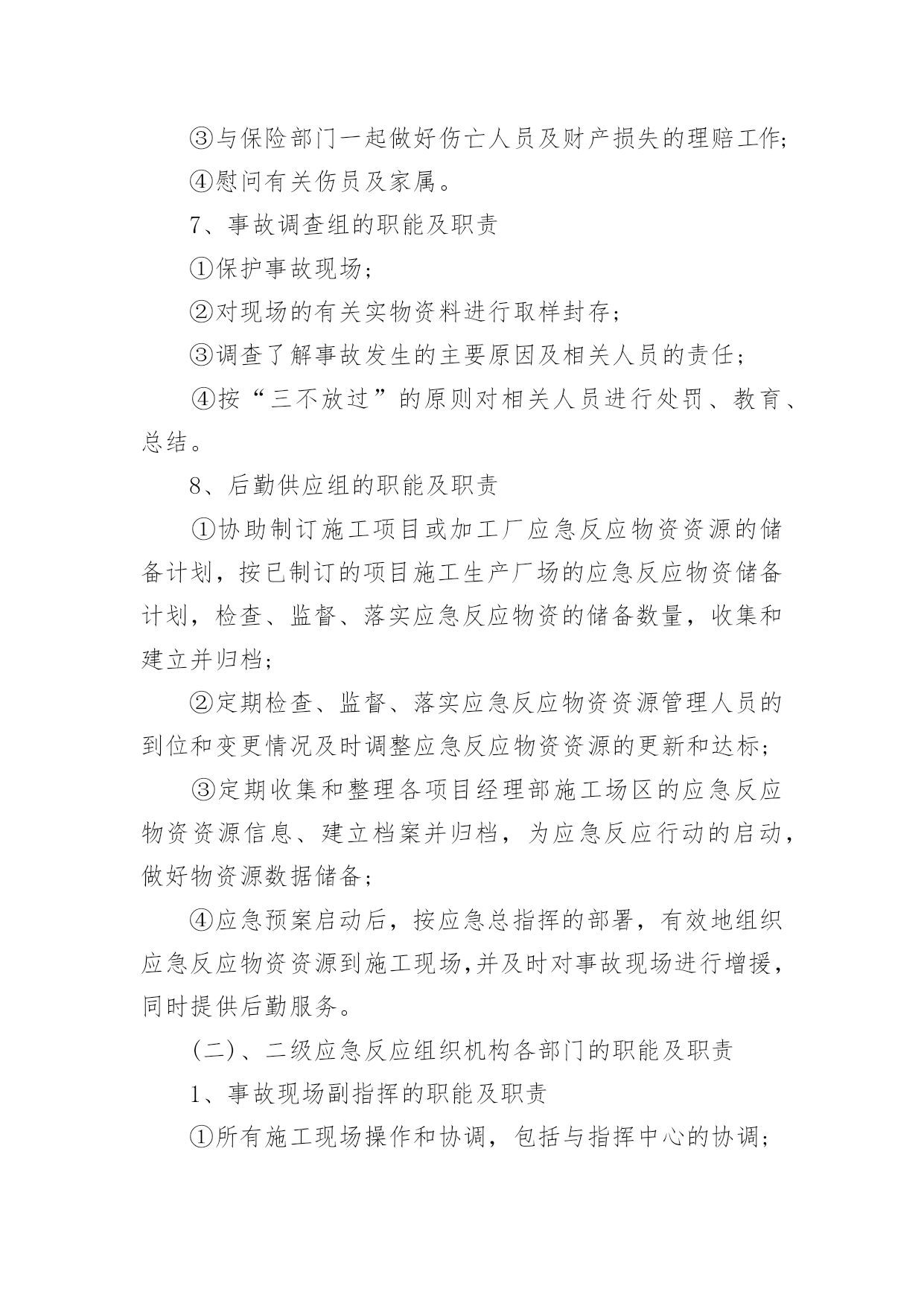 ③与保险部门一起做好伤亡人员及财产损失的理赔工作;

④慰问有关伤员及家属。

7、事故调查组的职能及职责

①保护事故现场;

②对现场的有关实物资料进行取样封存;

③调查了解事故发生的主要原因及相关人员的责任;

④按“三不放过”的原则对相关人员进行处罚、教育、总结。

8、后勤供应组的职能及职责

①协助制订施工项目或加工厂应急反应物资资源的储备计划，按已制订的项目施工生产厂场的应急反应物资储备计划，检查、监督、落实应急反应物资的储备数量，收集和建立并归档;

②定期检查、监督、落实应急反应物资资源管理人员的到位和变更情况及时调整应急反应物资资源的更新和达标;

③定期收集和整理各项目经理部施工场区的应急反应物资资源信息、建立档案并归档，为应急反应行动的启动，做好物资源数据储备;

④应急预案启动后，按应急总指挥的部署，有效地组织应急反应物资资源到施工现场,并及时对事故现场进行增援，同时提供后勤服务。

(二)、二级应急反应组织机构各部门的职能及职责

1、事故现场副指挥的职能及职责

①所有施工现场操作和协调，包括与指挥中心的协调;